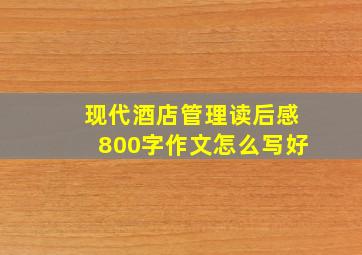 现代酒店管理读后感
800字作文怎么写好